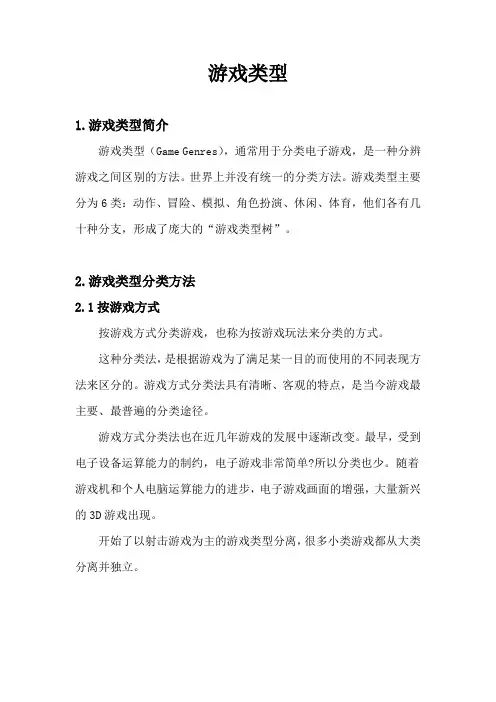 游戏类型

1.游戏类型简介

游戏类型（Game Genres），通常用于分类电子游戏，是一种分辨游戏之间区别的方法。世界上并没有统一的分类方法。游戏类型主要分为6类：动作、冒险、模拟、角色扮演、休闲、体育，他们各有几十种分支，形成了庞大的“游戏类型树”。

2.游戏类型分类方法

2.1按游戏方式

按游戏方式分类游戏，也称为按游戏玩法来分类的方式。

这种分类法，是根据游戏为了满足某一目的而使用的不同表现方法来区分的。游戏方式分类法具有清晰、客观的特点，是当今游戏最主要、最普遍的分类途径。

游戏方式分类法也在近几年游戏的发展中逐渐改变。最早，受到电子设备运算能力的制约，电子游戏非常简单?所以分类也少。随着游戏机和个人电脑运算能力的进步，电子游戏画面的增强，大量新兴的3D游戏出现。

开始了以射击游戏为主的游戏类型分离，很多小类游戏都从大类分离并独立。